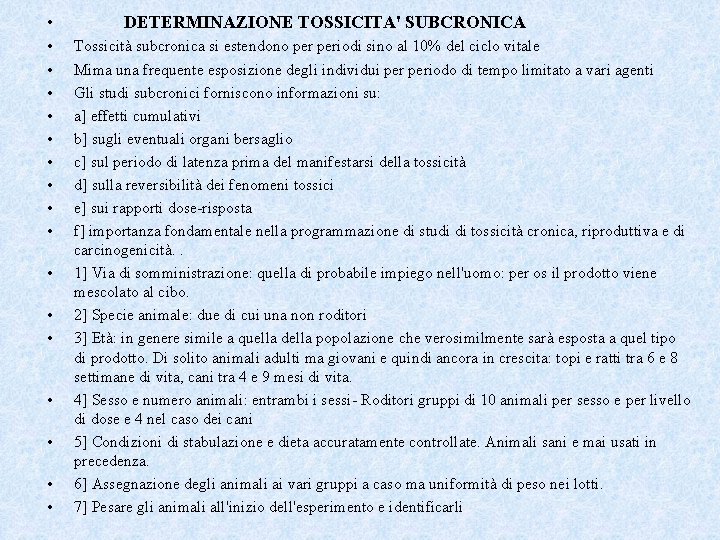 • DETERMINAZIONE TOSSICITA' SUBCRONICA
• Tossicità subcronica si estendono per periodi sino al 10% del ciclo vitale
• Mima una frequente esposizione degli individui per periodo di tempo limitato a vari agenti
• Gli studi subcronici forniscono informazioni su:
• a] effetti cumulativi
• b] sugli eventuali organi bersaglio
• c] sul periodo di latenza prima del manifestarsi della tossicità
• d] sulla reversibilità dei fenomeni tossici
• e] sui rapporti dose-risposta
• f] importanza fondamentale nella programmazione di studi di tossicità cronica, riproduttiva e di carcinogenicità. .
• 1] Via di somministrazione: quella di probabile impiego nell'uomo: per os il prodotto viene mescolato al cibo.
• 2] Specie animale: due di cui una non roditori
• 3] Età: in genere simile a quella della popolazione che verosimilmente sarà esposta a quel tipo di prodotto. Di solito animali adulti ma giovani e quindi ancora in crescita: topi e ratti tra 6 e 8 settimane di vita, cani tra 4 e 9 mesi di vita.
• 4] Sesso e numero animali: entrambi i sessi - Roditori gruppi di 10 animali per sesso e per livello di dose e 4 nel caso dei cani
• 5] Condizioni di stabulazione e dieta accuratamente controllate. Animali sani e mai usati in precedenza.
• 6] Assegnazione degli animali ai vari gruppi a caso ma uniformità di peso nei lotti.
• 7] Pesare gli animali all'inizio dell'esperimento e identificarli